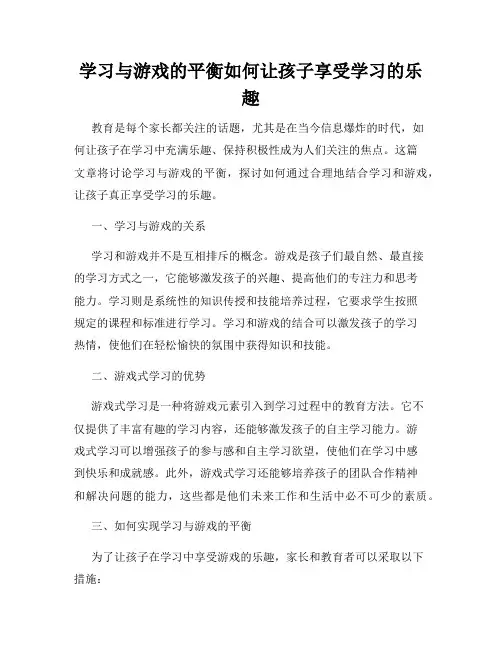 学习与游戏的平衡如何让孩子享受学习的乐趣

教育是每个家长都关注的话题，尤其是在当今信息爆炸的时代，如何让孩子在学习中充满乐趣、保持积极性成为人们关注的焦点。这篇文章将讨论学习与游戏的平衡，探讨如何通过合理地结合学习和游戏，让孩子真正享受学习的乐趣。

一、学习与游戏的关系

学习和游戏并不是互相排斥的概念。游戏是孩子们最自然、最直接的学习方式之一，它能够激发孩子的兴趣、提高他们的专注力和思考能力。学习则是系统性的知识传授和技能培养过程，它要求学生按照规定的课程和标准进行学习。学习和游戏的结合可以激发孩子的学习热情，使他们在轻松愉快的氛围中获得知识和技能。

二、游戏式学习的优势

游戏式学习是一种将游戏元素引入到学习过程中的教育方法。它不仅提供了丰富有趣的学习内容，还能够激发孩子的自主学习能力。游戏式学习可以增强孩子的参与感和自主学习欲望，使他们在学习中感到快乐和成就感。此外，游戏式学习还能够培养孩子的团队合作精神和解决问题的能力，这些都是他们未来工作和生活中必不可少的素质。

三、如何实现学习与游戏的平衡

为了让孩子在学习中享受游戏的乐趣，家长和教育者可以采取以下措施：